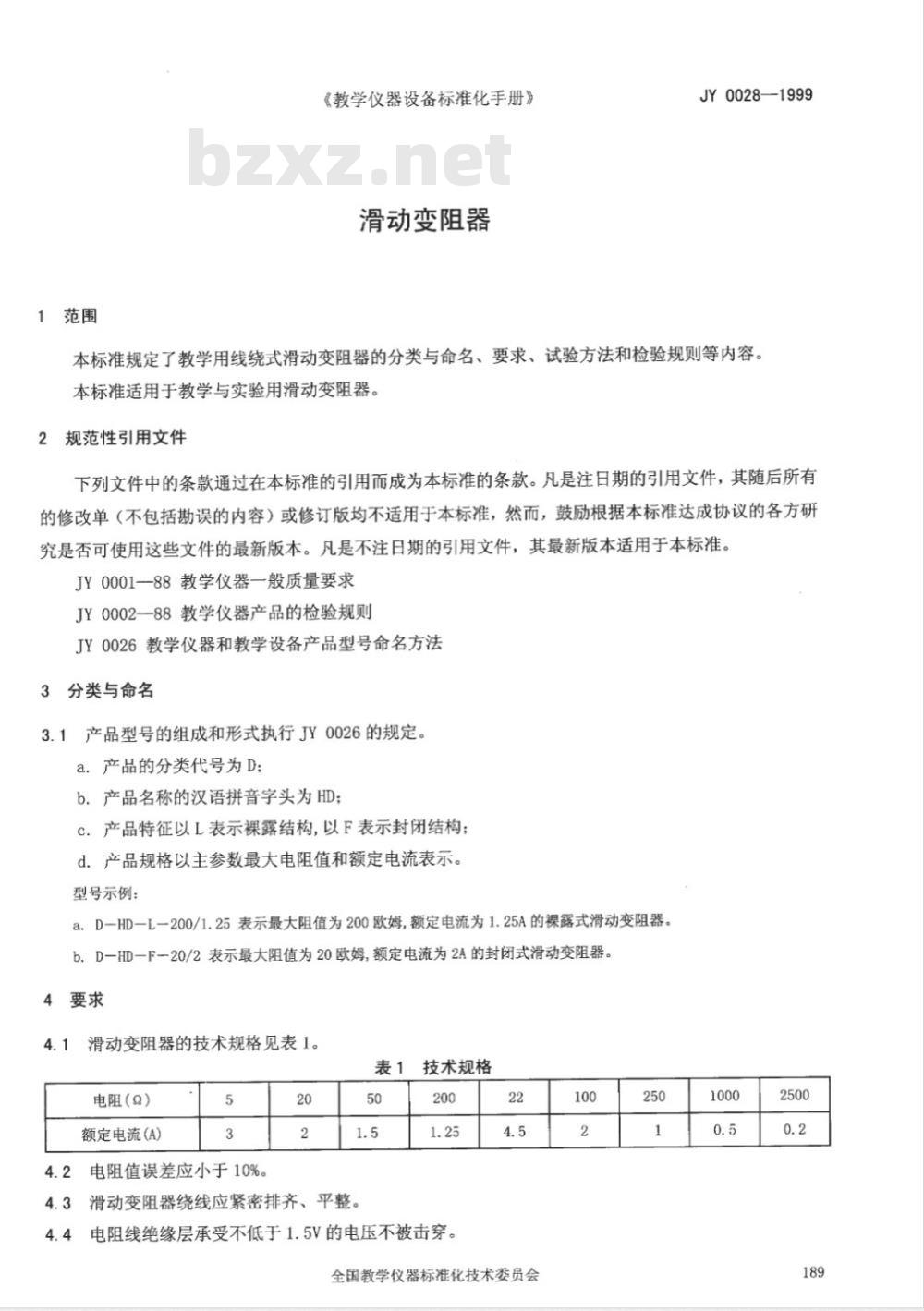 《教学仪器设备标准化手册》 JY 0028—1999

bzxz.net

滑动变阻器

1 范围

本标准规定了教学用线绕式滑动变阻器的分类与命名、要求、试验方法和检验规则等内容。

本标准适用于教学与实验用滑动变阻器。

2 规范性引用文件

下列文件中的条款通过在本标准的引用而成为本标准的条款。凡是注日期的引用文件，其随后所有的修改单（不包括勘误的内容）或修订版均不适用于本标准，然而，鼓励根据本标准达成协议的各方研究是否可使用这些文件的最新版本。凡是不注日期的引用文件，其最新版本适用于本标准。

JY 0001—88 教学仪器一般质量要求

JY 0002—88 教学仪器产品的检验规则

JY 0026 教学仪器和教学设备产品型号命名方法

3 分类与命名

3.1 产品型号的组成和形式执行 JY 0026 的规定。

a. 产品的分类代号为 D;

b. 产品名称的汉语拼音字头为 HD;

c. 产品特征以 L 表示裸露结构，以 F 表示封闭结构；

d. 产品规格以主参数最大电阻值和额定电流表示。

型号示例：

a. D—HD—L—200/1.25 表示最大阻值为 200 欧姆，额定电流为 1.25A 的裸露式滑动变阻器。

b. D—HD—F—20/2 表示最大阻值为 20 欧姆，额定电流为 2A 的封闭式滑动变阻器。

4 要求

4.1 滑动变阻器的技术规格见表 1。

表 1 技术规格

| 电阻(Ω) | 5 | 20 | 50 | 200 | 22 | 100 | 250 | 1000 | 2500 |
|---|---|---|---|---|---|---|---|---|---|
| 额定电流(A) | 3 | 2 | 1.5 | 1.25 | 4.5 | 2 | 1 | 0.5 | 0.2 |

4.2 电阻值误差应小于 10%。

4.3 滑动变阻器绕线应紧密排齐、平整。

4.4 电阻线绝缘层承受不低于 1.5V 的电压不被击穿。

全国教学仪器标准化技术委员会 189